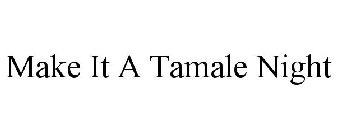 Make It A Tamale Night